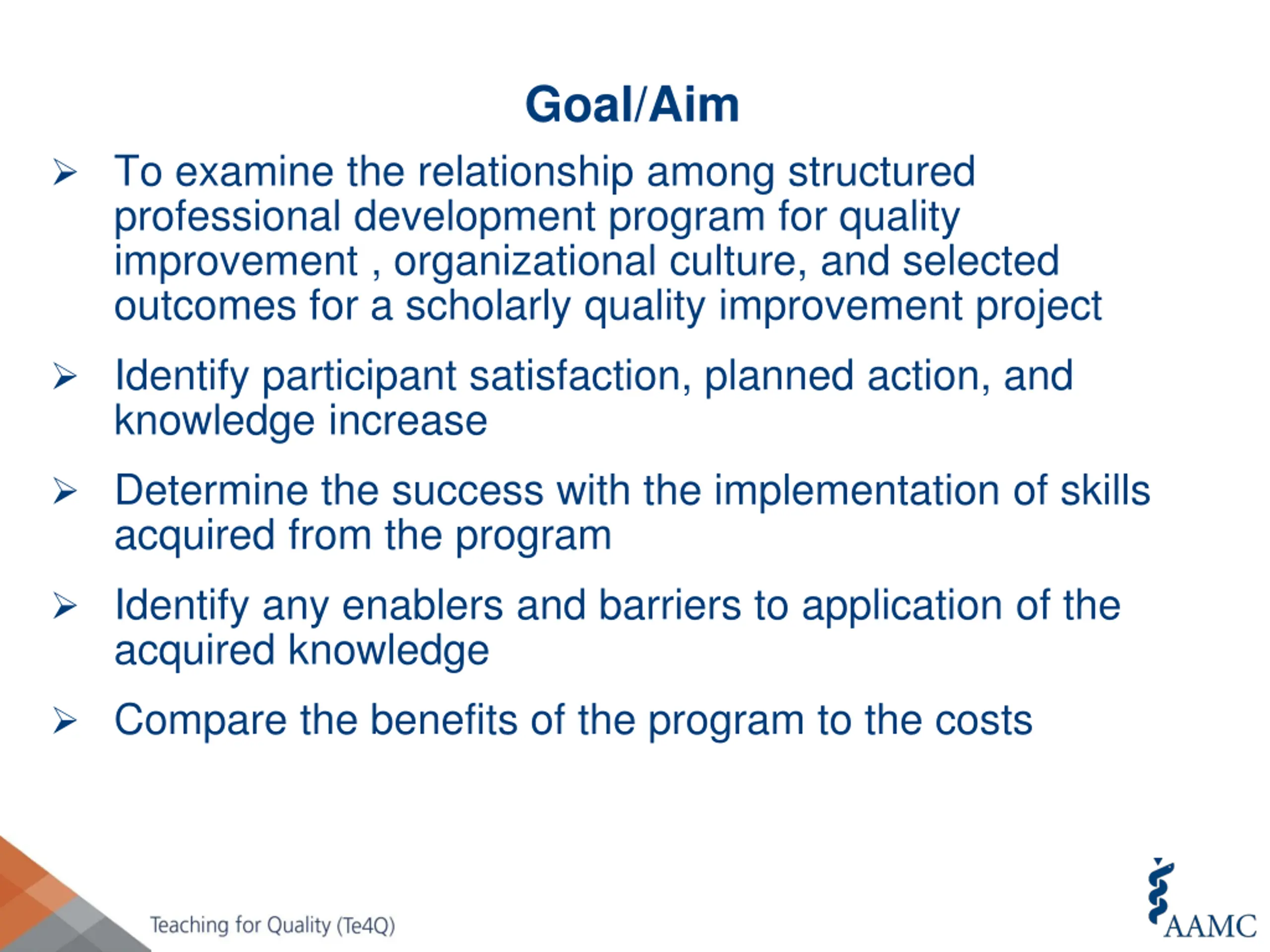 Goal/Aim

➢ To examine the relationship among structured professional development program for quality improvement , organizational culture, and selected outcomes for a scholarly quality improvement project

➢ Identify participant satisfaction, planned action, and knowledge increase

➢ Determine the success with the implementation of skills acquired from the program

➢ Identify any enablers and barriers to application of the acquired knowledge

➢ Compare the benefits of the program to the costs

Teaching for Quality (Te4Q)

AAMC